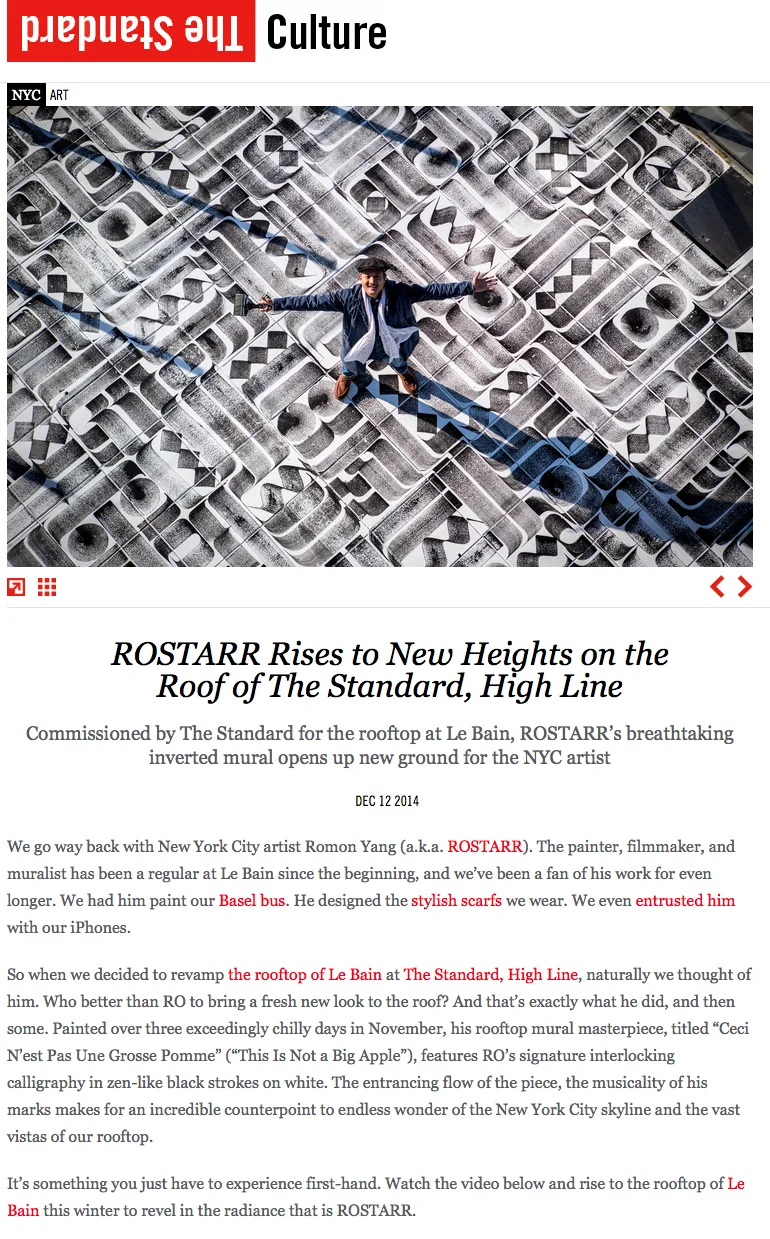 The Standard Culture

NYC ART

ROSTARR Rises to New Heights on the Roof of The Standard, High Line

Commissioned by The Standard for the rooftop at Le Bain, ROSTARR's breathtaking inverted mural opens up new ground for the NYC artist

DEC 12 2014

We go way back with New York City artist Romon Yang (a.k.a. ROSTARR). The painter, filmmaker, and muralist has been a regular at Le Bain since the beginning, and we've been a fan of his work for even longer. We had him paint our Basel bus. He designed the stylish scarfs we wear. We even entrusted him with our iPhones.

So when we decided to revamp the rooftop of Le Bain at The Standard, High Line, naturally we thought of him. Who better than RO to bring a fresh new look to the roof? And that's exactly what he did, and then some. Painted over three exceedingly chilly days in November, his rooftop mural masterpiece, titled "Ceci N'est Pas Une Grosse Pomme" ("This Is Not a Big Apple"), features RO's signature interlocking calligraphy in zen-like black strokes on white. The entrancing flow of the piece, the musicality of his marks makes for an incredible counterpoint to endless wonder of the New York City skyline and the vast vistas of our rooftop.

It's something you just have to experience first-hand. Watch the video below and rise to the rooftop of Le Bain this winter to revel in the radiance that is ROSTARR.